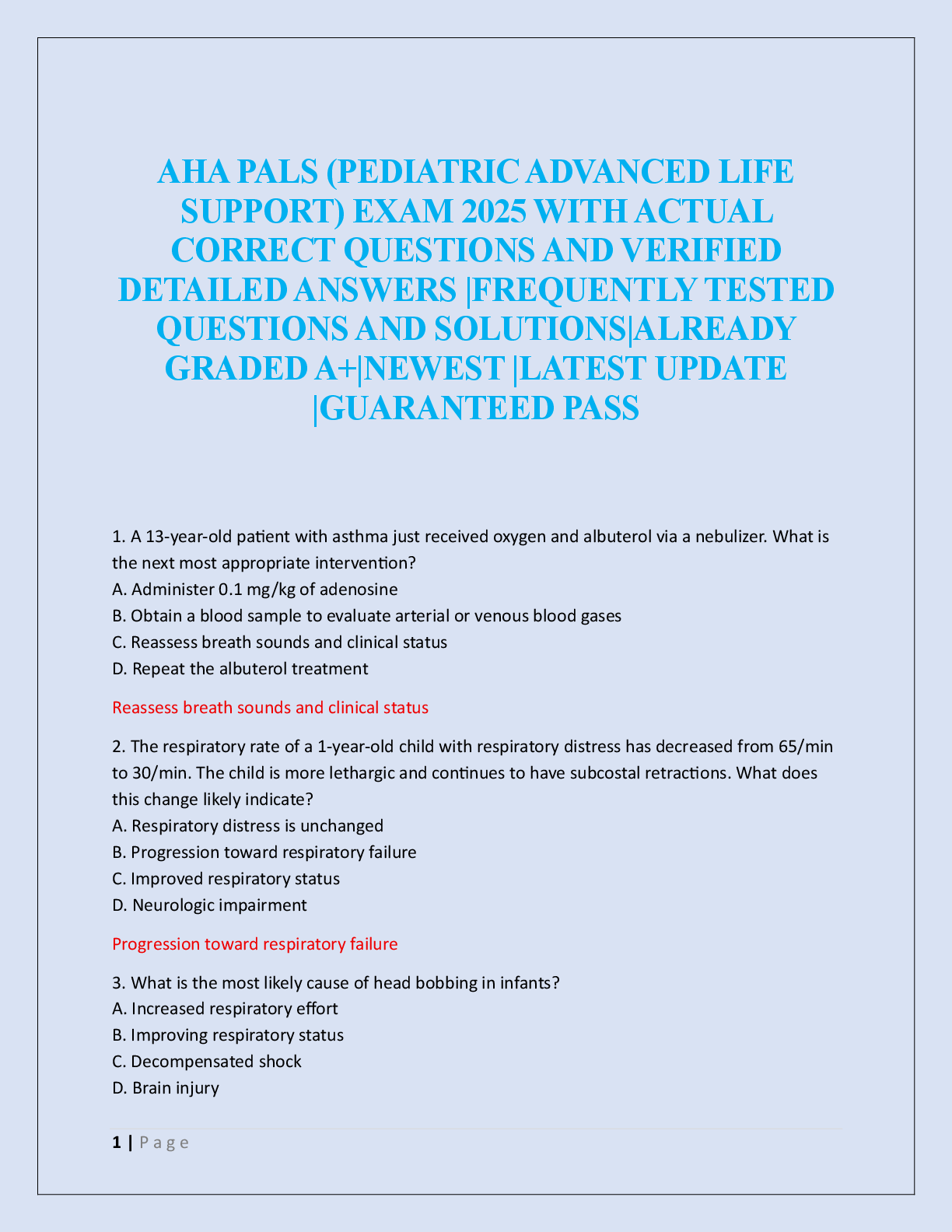 AHA PALS (PEDIATRIC ADVANCED LIFE SUPPORT) EXAM 2025 WITH ACTUAL CORRECT QUESTIONS AND VERIFIED DETAILED ANSWERS |FREQUENTLY TESTED QUESTIONS AND SOLUTIONS|ALREADY GRADED A+|NEWEST |LATEST UPDATE |GUARANTEED PASS

1. A 13-year-old patient with asthma just received oxygen and albuterol via a nebulizer. What is the next most appropriate intervention?
A. Administer 0.1 mg/kg of adenosine
B. Obtain a blood sample to evaluate arterial or venous blood gases
C. Reassess breath sounds and clinical status
D. Repeat the albuterol treatment

Reassess breath sounds and clinical status

2. The respiratory rate of a 1-year-old child with respiratory distress has decreased from 65/min to 30/min. The child is more lethargic and continues to have subcostal retractions. What does this change likely indicate?
A. Respiratory distress is unchanged
B. Progression toward respiratory failure
C. Improved respiratory status
D. Neurologic impairment

Progression toward respiratory failure

3. What is the most likely cause of head bobbing in infants?
A. Increased respiratory effort
B. Improving respiratory status
C. Decompensated shock
D. Brain injury

1 | P a g e